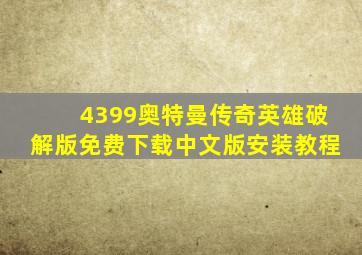 4399奥特曼传奇英雄破解版免费下载中文版安装教程